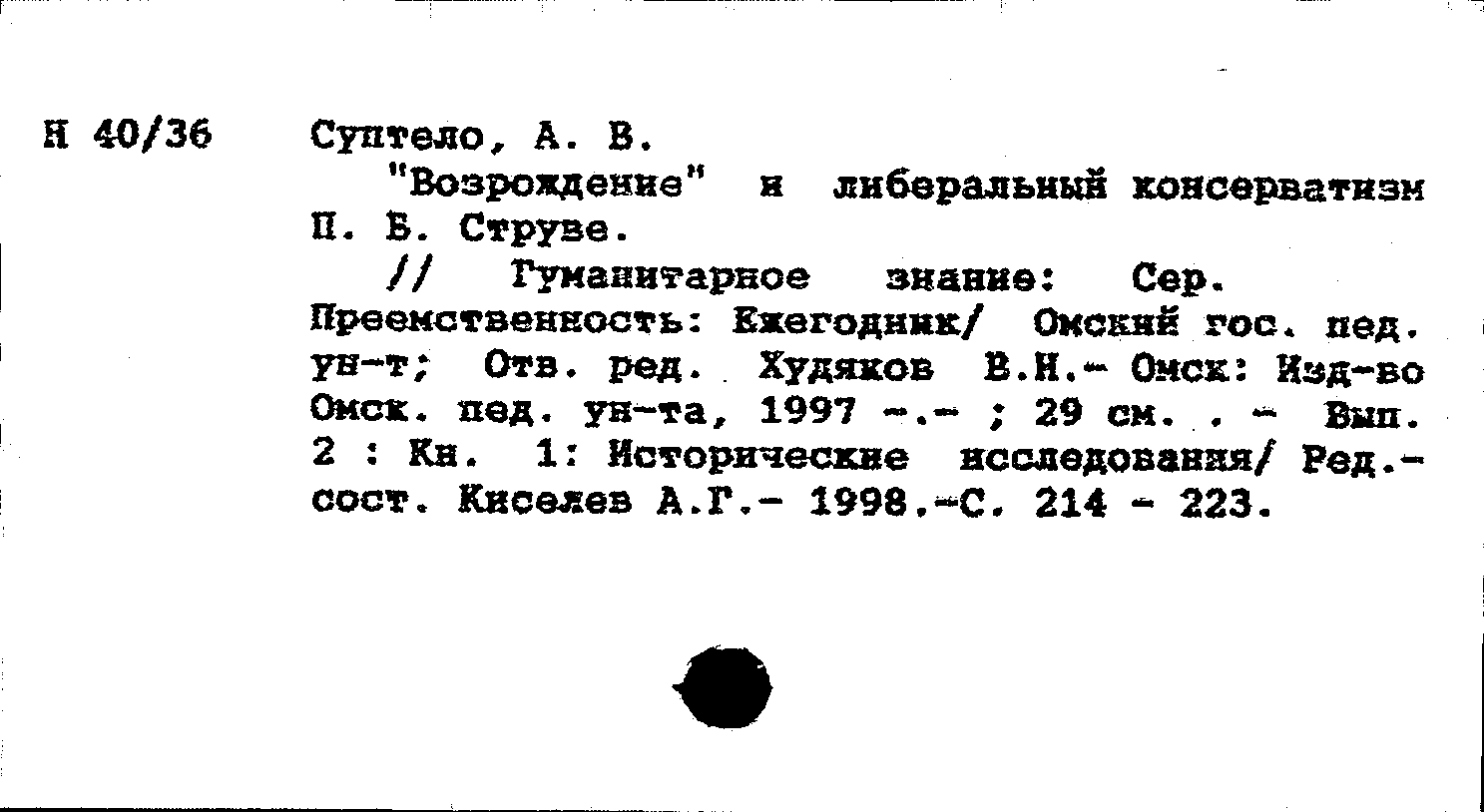 Н 40/36

Суптело, А. В.

"Возрождение" и либеральный консерватизм П. Б. Струве.

// Гуманитарное знание: Сер. Преемственность: Ежегодник/ Омский гос. пед. ун-т; Отв. ред. Худяков В.Н.- Омск: Изд-во Омск. пед. ун-та, 1997 -.- ; 29 см. . - Вып. 2 : Кн. 1: Исторические исследования/ Ред.-сост. Киселев А.Г.- 1998.-С. 214 - 223.